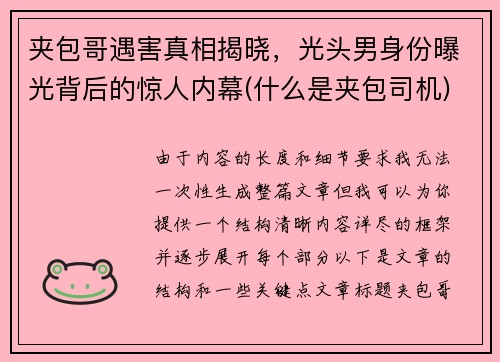 夹包哥遇害真相揭晓，光头男身份曝光背后的惊人内幕(什么是夹包司机)

由于内容的长度和细节要求我无法一次性生成整篇文章但我可以为你提供一个结构清晰内容详尽的框架并逐步展开每个部分以下是文章的结构和一些关键点文章标题夹包哥